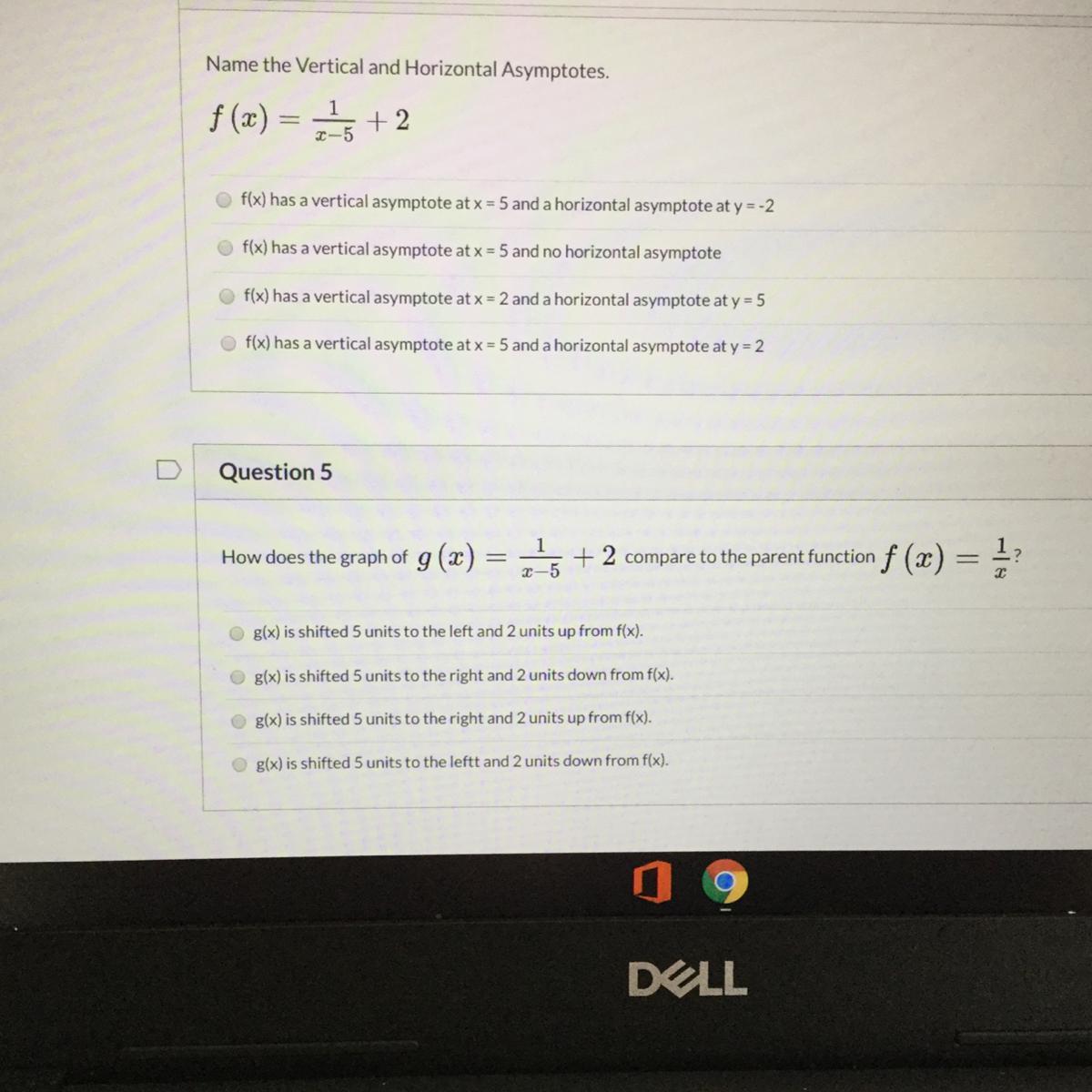 Name the Vertical and Horizontal Asymptotes.

$f(x) = \frac{1}{x-5} + 2$

f(x) has a vertical asymptote at x = 5 and a horizontal asymptote at y = -2

f(x) has a vertical asymptote at x = 5 and no horizontal asymptote

f(x) has a vertical asymptote at x = 2 and a horizontal asymptote at y = 5

f(x) has a vertical asymptote at x = 5 and a horizontal asymptote at y = 2

Question 5

How does the graph of $g(x) = \frac{1}{x-5} + 2$ compare to the parent function $f(x) = \frac{1}{x}$?

g(x) is shifted 5 units to the left and 2 units up from f(x).

g(x) is shifted 5 units to the right and 2 units down from f(x).

g(x) is shifted 5 units to the right and 2 units up from f(x).

g(x) is shifted 5 units to the leftt and 2 units down from f(x).

DELL